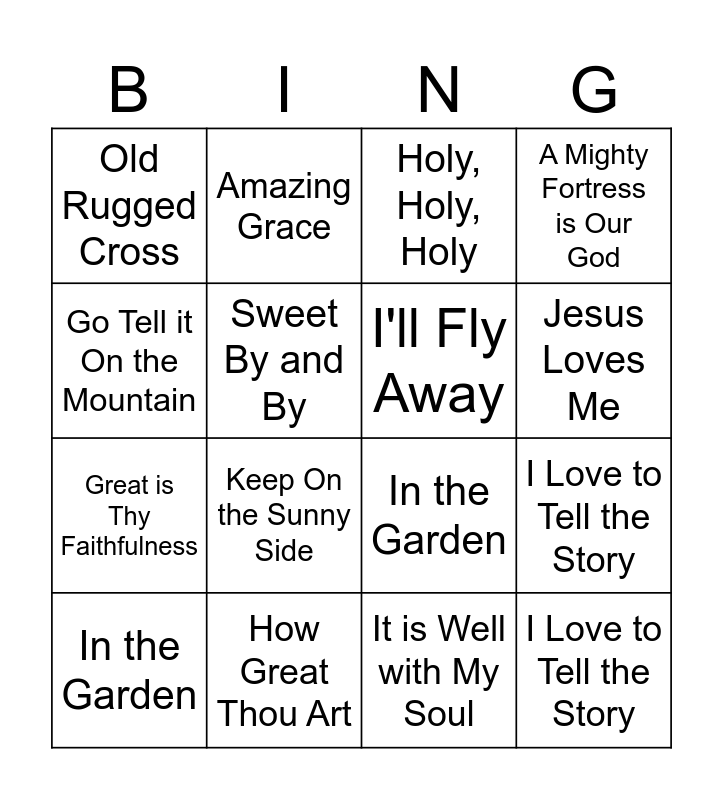 | B | I | N | G |
|---|---|---|---|
| Old Rugged Cross | Amazing Grace | Holy, Holy, Holy | A Mighty Fortress is Our God |
| Go Tell it On the Mountain | Sweet By and By | I'll Fly Away | Jesus Loves Me |
| Great is Thy Faithfulness | Keep On the Sunny Side | In the Garden | I Love to Tell the Story |
| In the Garden | How Great Thou Art | It is Well with My Soul | I Love to Tell the Story |